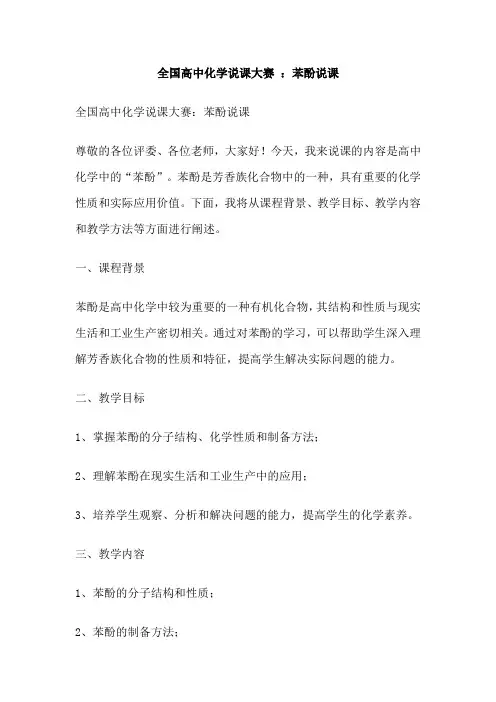 全国高中化学说课大赛 ：苯酚说课

全国高中化学说课大赛：苯酚说课

尊敬的各位评委、各位老师，大家好！今天，我来说课的内容是高中化学中的“苯酚”。苯酚是芳香族化合物中的一种，具有重要的化学性质和实际应用价值。下面，我将从课程背景、教学目标、教学内容和教学方法等方面进行阐述。

一、课程背景

苯酚是高中化学中较为重要的一种有机化合物，其结构和性质与现实生活和工业生产密切相关。通过对苯酚的学习，可以帮助学生深入理解芳香族化合物的性质和特征，提高学生解决实际问题的能力。

二、教学目标

1、掌握苯酚的分子结构、化学性质和制备方法；

2、理解苯酚在现实生活和工业生产中的应用；

3、培养学生观察、分析和解决问题的能力，提高学生的化学素养。

三、教学内容

1、苯酚的分子结构和性质；

2、苯酚的制备方法；